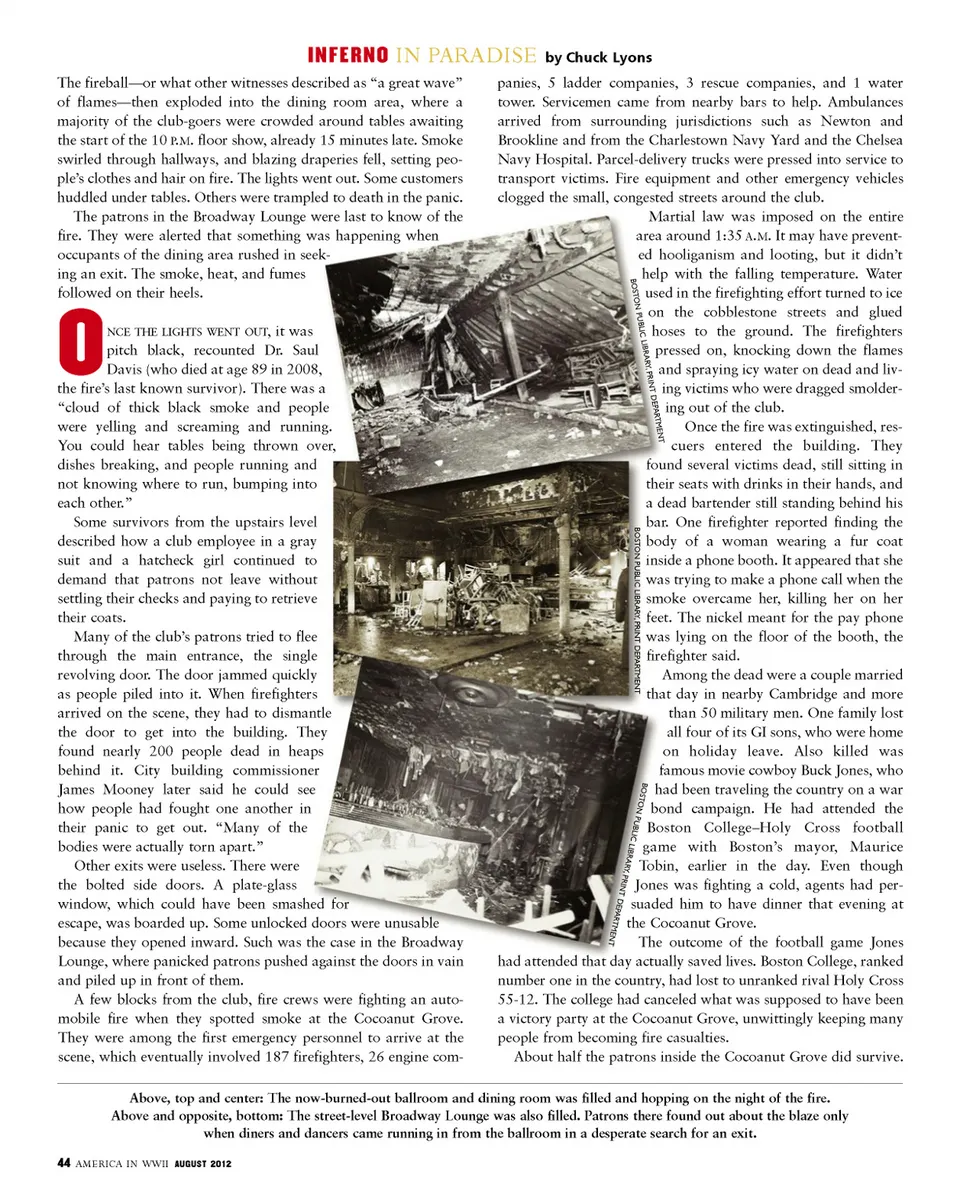 INFERNO IN PARADISE by Chuck Lyons

The fireball—or what other witnesses described as "a great wave" of flames—then exploded into the dining room area, where a majority of the club-goers were crowded around tables awaiting the start of the 10 P.M. floor show, already 15 minutes late. Smoke swirled through hallways, and blazing draperies fell, setting people's clothes and hair on fire. The lights went out. Some customers huddled under tables. Others were trampled to death in the panic.

The patrons in the Broadway Lounge were last to know of the fire. They were alerted that something was happening when occupants of the dining area rushed in seeking an exit. The smoke, heat, and fumes followed on their heels.

ONCE THE LIGHTS WENT OUT, it was pitch black, recounted Dr. Saul Davis (who died at age 89 in 2008, the fire's last known survivor). There was a "cloud of thick black smoke and people were yelling and screaming and running. You could hear tables being thrown over, dishes breaking, and people running and not knowing where to run, bumping into each other."

Some survivors from the upstairs level described how a club employee in a gray suit and a hatcheck girl continued to demand that patrons not leave without settling their checks and paying to retrieve their coats.

Many of the club's patrons tried to flee through the main entrance, the single revolving door. The door jammed quickly as people piled into it. When firefighters arrived on the scene, they had to dismantle the door to get into the building. They found nearly 200 people dead in heaps behind it. City building commissioner James Mooney later said he could see how people had fought one another in their panic to get out. "Many of the bodies were actually torn apart."

Other exits were useless. There were the bolted side doors. A plate-glass window, which could have been smashed for escape, was boarded up. Some unlocked doors were unusable because they opened inward. Such was the case in the Broadway Lounge, where panicked patrons pushed against the doors in vain and piled up in front of them.

A few blocks from the club, fire crews were fighting an automobile fire when they spotted smoke at the Cocoanut Grove. They were among the first emergency personnel to arrive at the scene, which eventually involved 187 firefighters, 26 engine companies, 5 ladder companies, 3 rescue companies, and 1 water tower. Servicemen came from nearby bars to help. Ambulances arrived from surrounding jurisdictions such as Newton and Brookline and from the Charlestown Navy Yard and the Chelsea Navy Hospital. Parcel-delivery trucks were pressed into service to transport victims. Fire equipment and other emergency vehicles clogged the small, congested streets around the club.

Martial law was imposed on the entire area around 1:35 A.M. It may have prevented hooliganism and looting, but it didn't help with the falling temperature. Water used in the firefighting effort turned to ice on the cobblestone streets and glued hoses to the ground. The firefighters pressed on, knocking down the flames and spraying icy water on dead and living victims who were dragged smoldering out of the club.

Once the fire was extinguished, rescuers entered the building. They found several victims dead, still sitting in their seats with drinks in their hands, and a dead bartender still standing behind his bar. One firefighter reported finding the body of a woman wearing a fur coat inside a phone booth. It appeared that she was trying to make a phone call when the smoke overcame her, killing her on her feet. The nickel meant for the pay phone was lying on the floor of the booth, the firefighter said.

Among the dead were a couple married that day in nearby Cambridge and more than 50 military men. One family lost all four of its GI sons, who were home on holiday leave. Also killed was famous movie cowboy Buck Jones, who had been traveling the country on a war bond campaign. He had attended the Boston College–Holy Cross football game with Boston's mayor, Maurice Tobin, earlier in the day. Even though Jones was fighting a cold, agents had persuaded him to have dinner that evening at the Cocoanut Grove.

The outcome of the football game Jones had attended that day actually saved lives. Boston College, ranked number one in the country, had lost to unranked rival Holy Cross 55-12. The college had canceled what was supposed to have been a victory party at the Cocoanut Grove, unwittingly keeping many people from becoming fire casualties.

About half the patrons inside the Cocoanut Grove did survive.

BOSTON PUBLIC LIBRARY, PRINT DEPARTMENT
BOSTON PUBLIC LIBRARY, PRINT DEPARTMENT
BOSTON PUBLIC LIBRARY, PRINT DEPARTMENT

Above, top and center: The now-burned-out ballroom and dining room was filled and hopping on the night of the fire. Above and opposite, bottom: The street-level Broadway Lounge was also filled. Patrons there found out about the blaze only when diners and dancers came running in from the ballroom in a desperate search for an exit.

44 AMERICA IN WWII AUGUST 2012